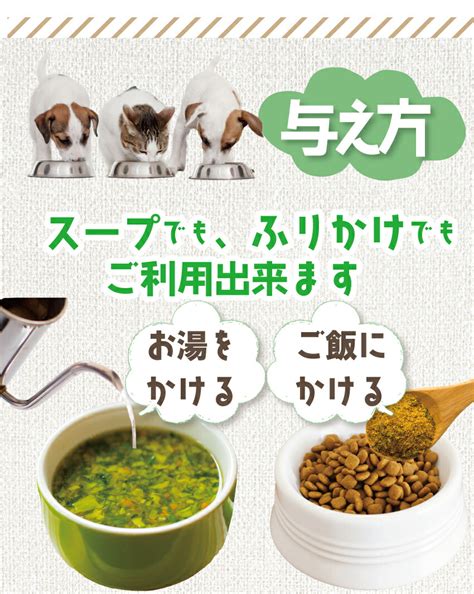 与え方

スープでも、ふりかけでも
ご利用出来ます

お湯を
かける

ご飯に
かける